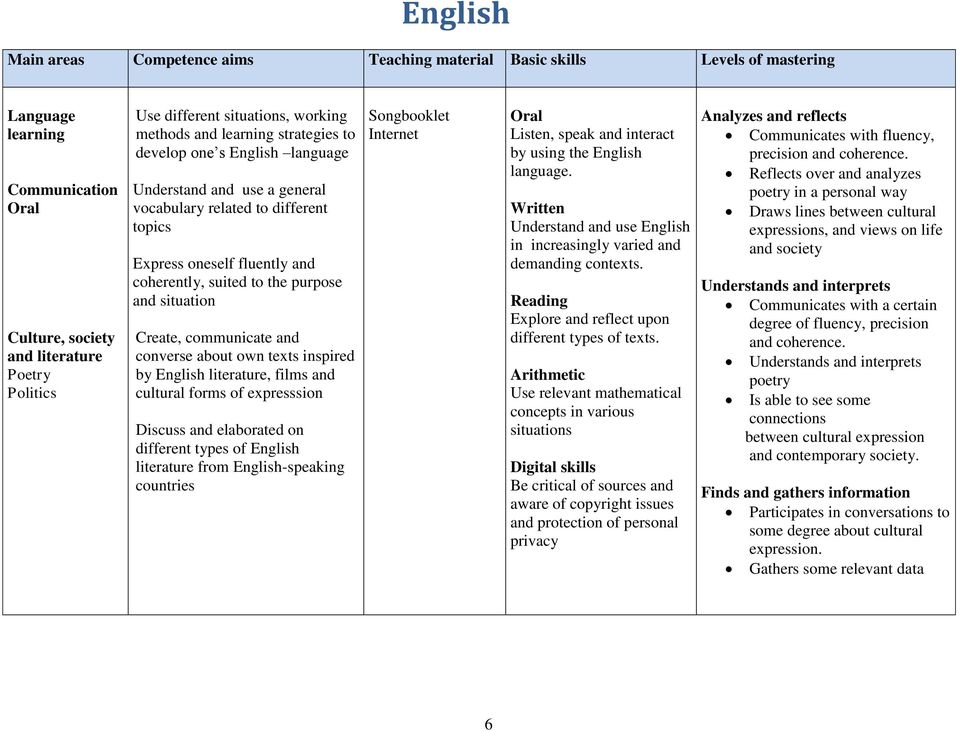 English

| Main areas | Competence aims | Teaching material | Basic skills | Levels of mastering |
|---|---|---|---|---|
| Language learning<br><br>Communication Oral<br><br>Culture, society and literature<br>Poetry<br>Politics | Use different situations, working methods and learning strategies to develop one's English –language<br><br>Understand and use a general vocabulary related to different topics<br><br>Express oneself fluently and coherently, suited to the purpose and situation<br><br>Create, communicate and converse about own texts inspired by English literature, films and cultural forms of expresssion<br><br>Discuss and elaborated on different types of English literature from English-speaking countries | Songbooklet<br>Internet | Oral<br>Listen, speak and interact by using the English language.<br><br>Written<br>Understand and use English in increasingly varied and demanding contexts.<br><br>Reading<br>Explore and reflect upon different types of texts.<br><br>Arithmetic<br>Use relevant mathematical concepts in various situations<br><br>Digital skills<br>Be critical of sources and aware of copyright issues and protection of personal privacy | Analyzes and reflects<br>• Communicates with fluency, precision and coherence.<br>• Reflects over and analyzes poetry in a personal way<br>• Draws lines between cultural expressions, and views on life and society<br><br>Understands and interprets<br>• Communicates with a certain degree of fluency, precision and coherence.<br>• Understands and interprets poetry<br>• Is able to see some connections between cultural expression and contemporary society.<br><br>Finds and gathers information<br>• Participates in conversations to some degree about cultural expression.<br>• Gathers some relevant data |

6